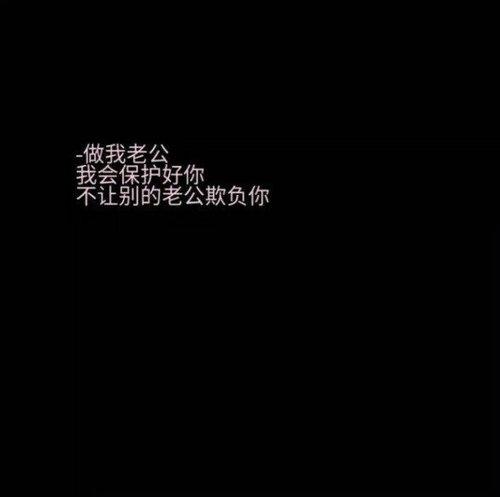 -做我老公
我会保护好你
不让别的老公欺负你